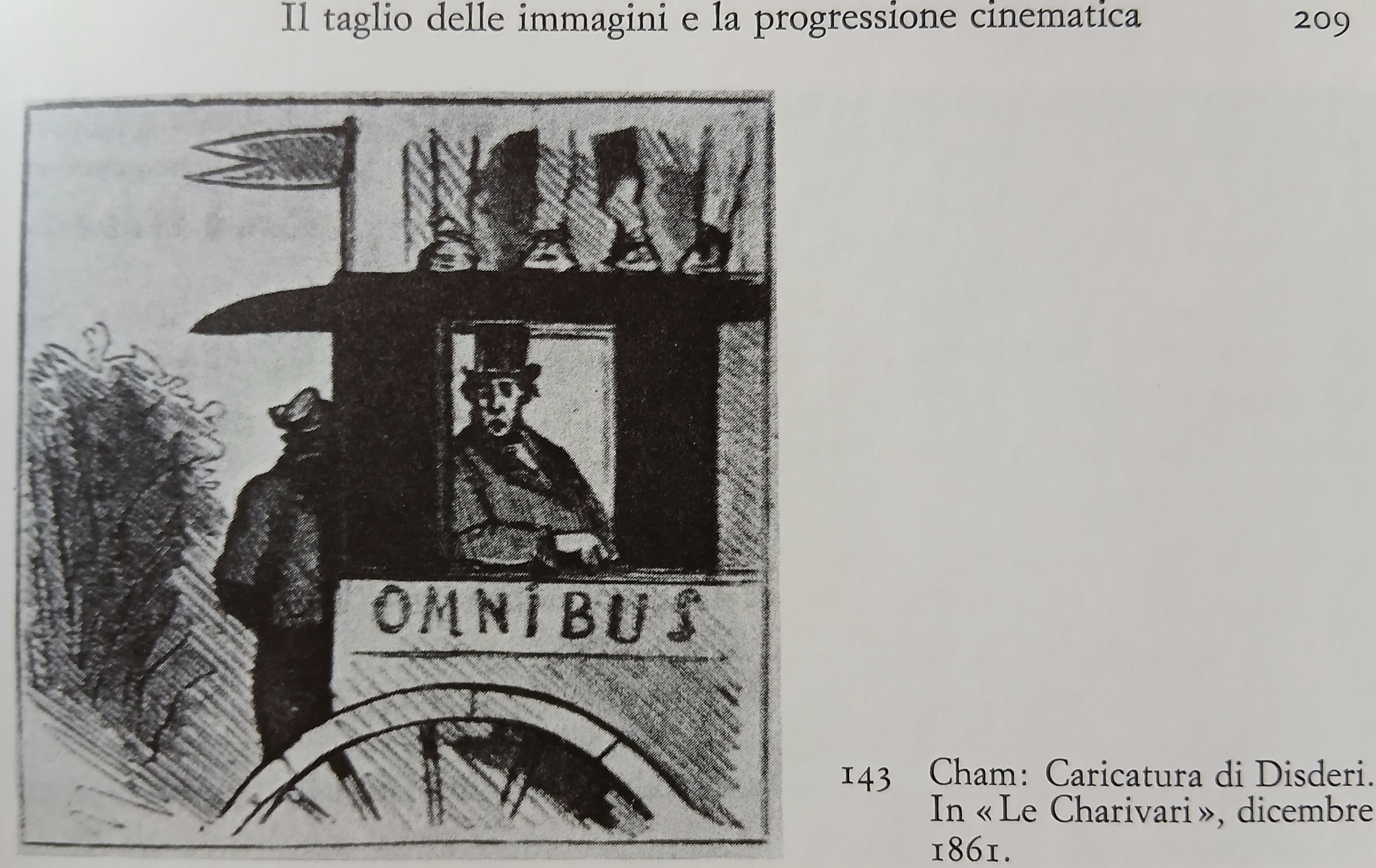 Il taglio delle immagini e la progressione cinematica 209

OMNIBUS

143 Cham: Caricatura di Disderi. In « Le Charivari », dicembre 1861.